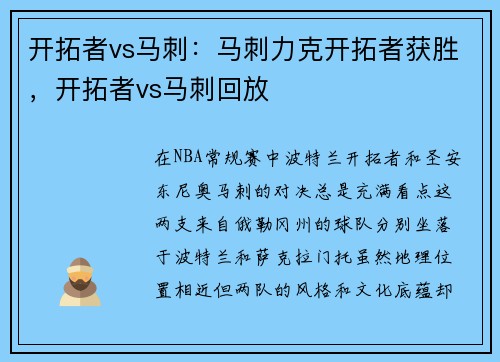 开拓者vs马刺：马刺力克开拓者获胜，开拓者vs马刺回放

在NBA常规赛中波特兰开拓者和圣安东尼奥马刺的对决总是充满看点这两支来自俄勒冈州的球队分别坐落于波特兰和萨克拉门托虽然地理位置相近但两队的风格和文化底蕴却